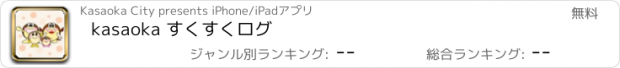 Kasaoka City presents iPhone/iPadアプリ

無料

kasaoka すくすくログ

ジャンル別ランキング: --

総合ランキング: --